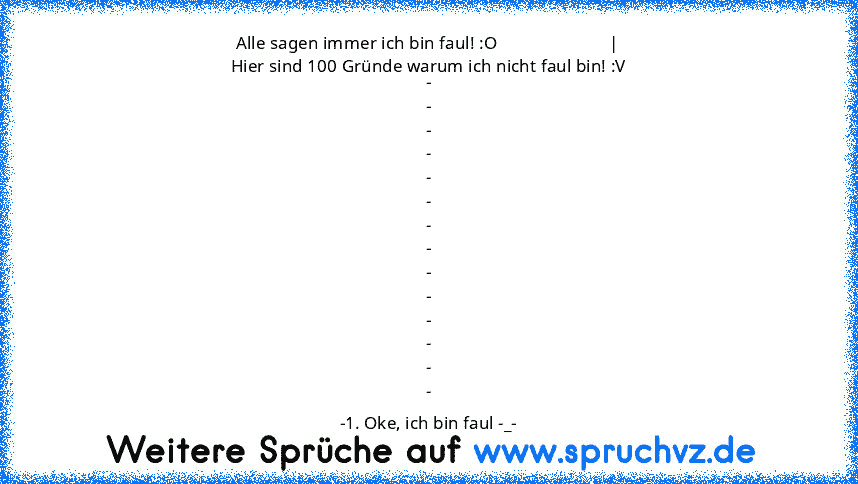 Alle sagen immer ich bin faul! :O |
Hier sind 100 Gründe warum ich nicht faul bin! :V
-
-
-
-
-
-
-
-
-
-
-
-
-
-

-1. Oke, ich bin faul -_-

Weitere Sprüche auf www.spruchvz.de